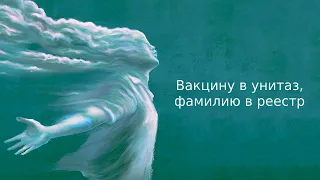 Вакцину в унитаз,
фамилию в реестр